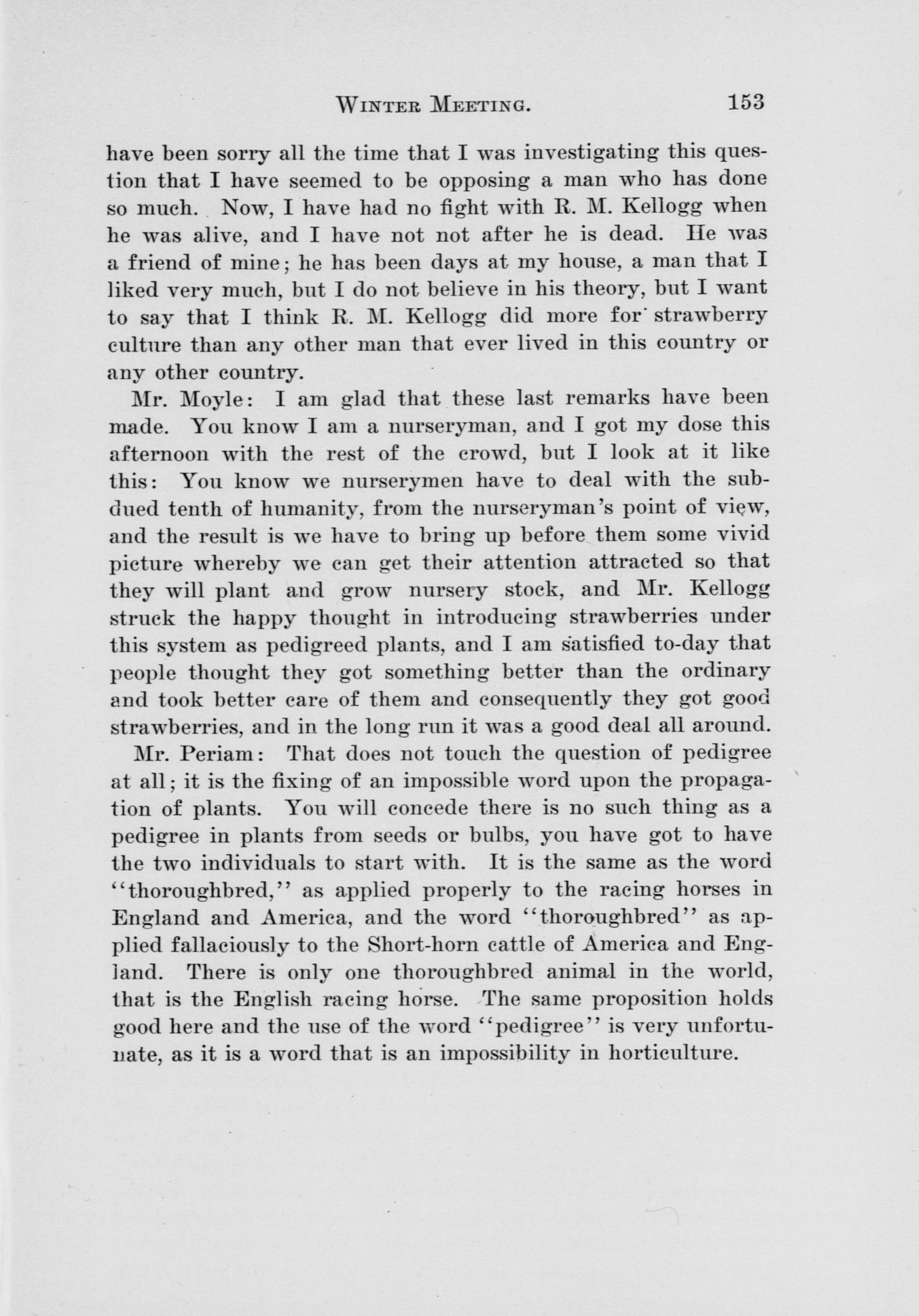 WINTER MEETING. 153

have been sorry all the time that I was investigating this question that I have seemed to be opposing a man who has done so much. Now, I have had no fight with R. M. Kellogg when he was alive, and I have not not after he is dead. He was a friend of mine; he has been days at my house, a man that I liked very much, but I do not believe in his theory, but I want to say that I think R. M. Kellogg did more for strawberry culture than any other man that ever lived in this country or any other country.

Mr. Moyle: I am glad that these last remarks have been made. You know I am a nurseryman, and I got my dose this afternoon with the rest of the crowd, but I look at it like this: You know we nurserymen have to deal with the subdued tenth of humanity, from the nurseryman's point of view, and the result is we have to bring up before them some vivid picture whereby we can get their attention attracted so that they will plant and grow nursery stock, and Mr. Kellogg struck the happy thought in introducing strawberries under this system as pedigreed plants, and I am satisfied to-day that people thought they got something better than the ordinary and took better care of them and consequently they got good strawberries, and in the long run it was a good deal all around.

Mr. Periam: That does not touch the question of pedigree at all; it is the fixing of an impossible word upon the propagation of plants. You will concede there is no such thing as a pedigree in plants from seeds or bulbs, you have got to have the two individuals to start with. It is the same as the word "thoroughbred," as applied properly to the racing horses in England and America, and the word "thoroughbred" as applied fallaciously to the Short-horn cattle of America and England. There is only one thoroughbred animal in the world, that is the English racing horse. The same proposition holds good here and the use of the word "pedigree" is very unfortunate, as it is a word that is an impossibility in horticulture.